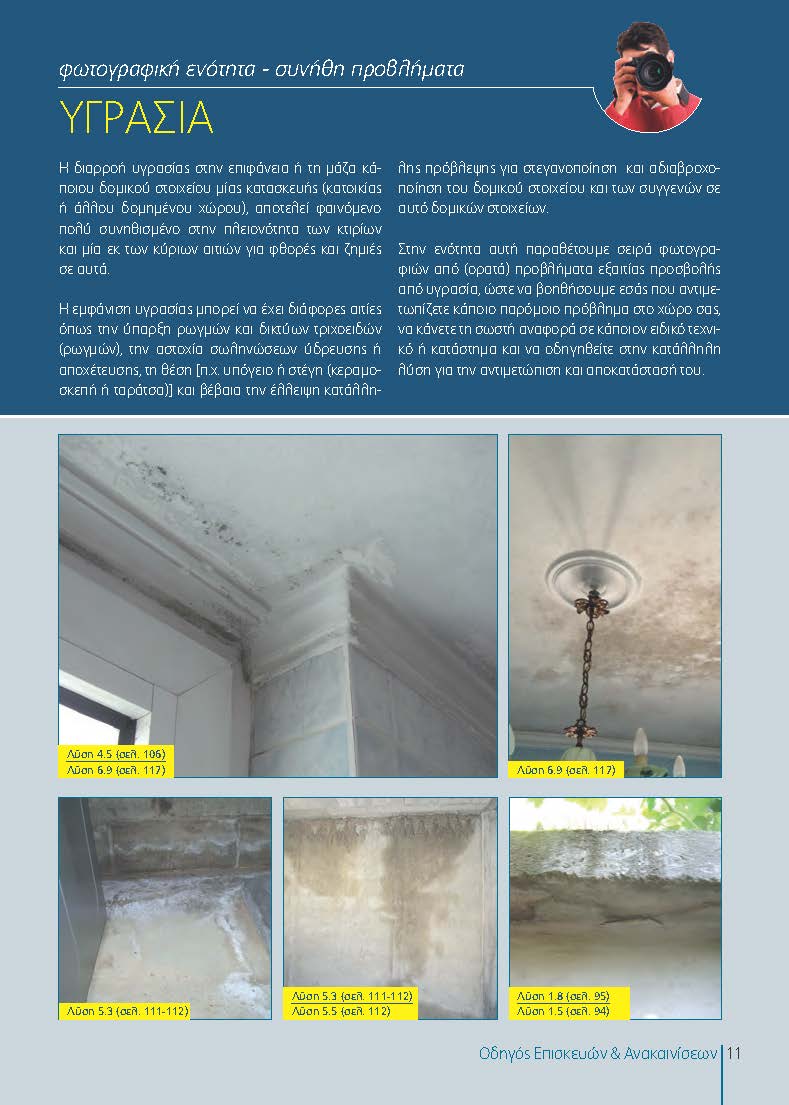 φωτογραφική ενότητα - συνήθη προβλήματα

ΥΓΡΑΣΙΑ

Η διαρροή υγρασίας στην επιφάνεια ή τη μάζα κάποιου δομικού στοιχείου μίας κατασκευής (κατοικίας ή άλλου δομημένου χώρου), αποτελεί φαινόμενο πολύ συνηθισμένο στην πλειονότητα των κτιρίων και μία εκ των κύριων αιτιών για φθορές και ζημιές σε αυτά.

Η εμφάνιση υγρασίας μπορεί να έχει διάφορες αιτίες όπως την ύπαρξη ρωγμών και δικτύων τριχοειδών (ρωγμών), την αστοχία σωληνώσεων ύδρευσης ή αποχέτευσης, τη θέση [π.χ. υπόγειο ή στέγη (κεραμοσκεπή ή ταράτσα)] και βέβαια την έλλειψη κατάλληλης πρόβλεψης για στεγανοποίηση και αδιαβροχοποίηση του δομικού στοιχείου και των συγγενών σε αυτό δομικών στοιχείων.

Στην ενότητα αυτή παραθέτουμε σειρά φωτογραφιών από (ορατά) προβλήματα εξαιτίας προσβολής από υγρασία, ώστε να βοηθήσουμε εσάς που αντιμετωπίζετε κάποιο παρόμοιο πρόβλημα στο χώρο σας, να κάνετε τη σωστή αναφορά σε κάποιον ειδικό τεχνικό ή κατάστημα και να οδηγηθείτε στην κατάλληλη λύση για την αντιμετώπιση και αποκατάστασή του.

Λύση 4.5 (σελ. 106)
Λύση 6.9 (σελ. 117)

Λύση 6.9 (σελ. 117)

Λύση 5.3 (σελ. 111-112)

Λύση 5.3 (σελ. 111-112)
Λύση 5.5 (σελ. 112)

Λύση 1.8 (σελ. 95)
Λύση 1.5 (σελ. 94)

Οδηγός Επισκευών & Ανακαινίσεων 11